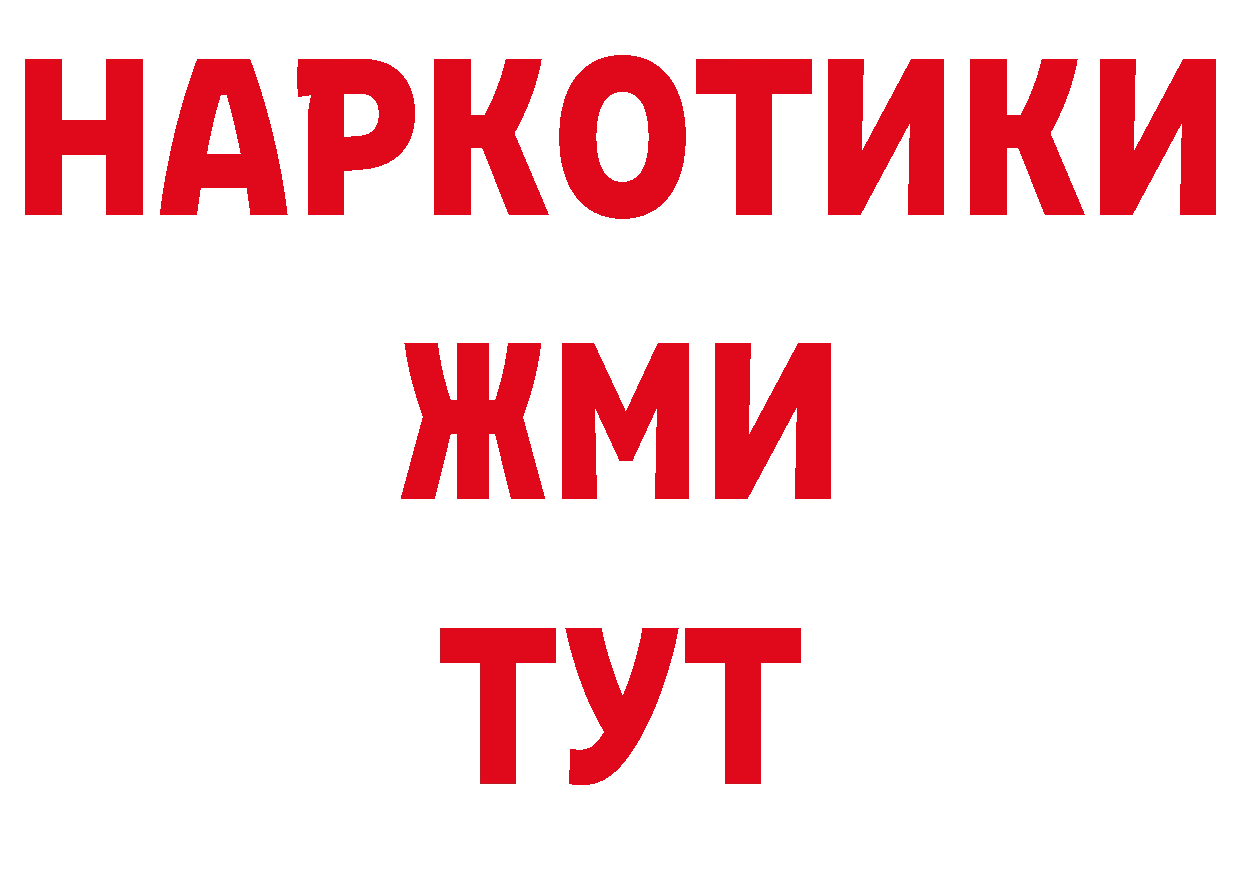 НАРКОТИКИ
ЖМИ
ТУТ